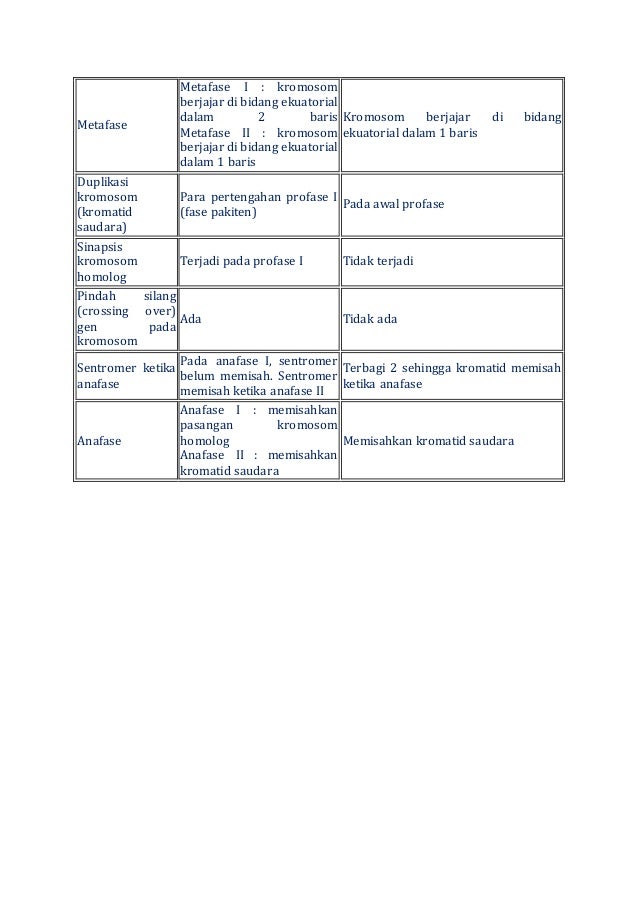 | | | |
|---|---|---|
| Metafase | Metafase I : kromosom berjajar di bidang ekuatorial dalam 2 baris Metafase II : kromosom berjajar di bidang ekuatorial dalam 1 baris | Kromosom berjajar di bidang ekuatorial dalam 1 baris |
| Duplikasi kromosom (kromatid saudara) | Para pertengahan profase I (fase pakiten) | Pada awal profase |
| Sinapsis kromosom homolog | Terjadi pada profase I | Tidak terjadi |
| Pindah silang (crossing over) gen pada kromosom | Ada | Tidak ada |
| Sentromer ketika anafase | Pada anafase I, sentromer belum memisah. Sentromer memisah ketika anafase II | Terbagi 2 sehingga kromatid memisah ketika anafase |
| Anafase | Anafase I : memisahkan pasangan kromosom homolog Anafase II : memisahkan kromatid saudara | Memisahkan kromatid saudara |